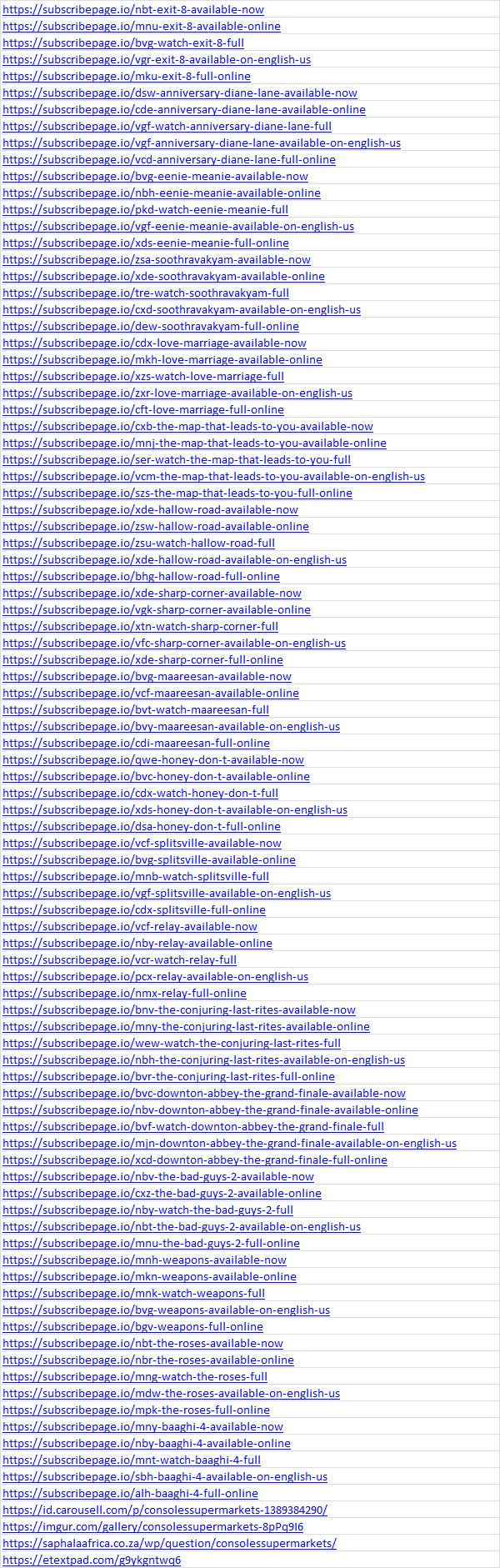 https://subscribepage.io/nbt-exit-8-available-now
https://subscribepage.io/mnu-exit-8-available-online
https://subscribepage.io/bvg-watch-exit-8-full
https://subscribepage.io/vgr-exit-8-available-on-english-us
https://subscribepage.io/mku-exit-8-full-online
https://subscribepage.io/dsw-anniversary-diane-lane-available-now
https://subscribepage.io/cde-anniversary-diane-lane-available-online
https://subscribepage.io/vgf-watch-anniversary-diane-lane-full
https://subscribepage.io/vgf-anniversary-diane-lane-available-on-english-us
https://subscribepage.io/vcd-anniversary-diane-lane-full-online
https://subscribepage.io/bvg-eenie-meanie-available-now
https://subscribepage.io/nbh-eenie-meanie-available-online
https://subscribepage.io/pkd-watch-eenie-meanie-full
https://subscribepage.io/vgf-eenie-meanie-available-on-english-us
https://subscribepage.io/xds-eenie-meanie-full-online
https://subscribepage.io/zsa-soothravakyam-available-now
https://subscribepage.io/xde-soothravakyam-available-online
https://subscribepage.io/tre-watch-soothravakyam-full
https://subscribepage.io/cxd-soothravakyam-available-on-english-us
https://subscribepage.io/dew-soothravakyam-full-online
https://subscribepage.io/cdx-love-marriage-available-now
https://subscribepage.io/mkh-love-marriage-available-online
https://subscribepage.io/xzs-watch-love-marriage-full
https://subscribepage.io/zxr-love-marriage-available-on-english-us
https://subscribepage.io/cft-love-marriage-full-online
https://subscribepage.io/cxb-the-map-that-leads-to-you-available-now
https://subscribepage.io/mnj-the-map-that-leads-to-you-available-online
https://subscribepage.io/ser-watch-the-map-that-leads-to-you-full
https://subscribepage.io/vcm-the-map-that-leads-to-you-available-on-english-us
https://subscribepage.io/szs-the-map-that-leads-to-you-full-online
https://subscribepage.io/xde-hallow-road-available-now
https://subscribepage.io/zsw-hallow-road-available-online
https://subscribepage.io/zsu-watch-hallow-road-full
https://subscribepage.io/xde-hallow-road-available-on-english-us
https://subscribepage.io/bhg-hallow-road-full-online
https://subscribepage.io/xde-sharp-corner-available-now
https://subscribepage.io/vgk-sharp-corner-available-online
https://subscribepage.io/xtn-watch-sharp-corner-full
https://subscribepage.io/vfc-sharp-corner-available-on-english-us
https://subscribepage.io/xde-sharp-corner-full-online
https://subscribepage.io/bvg-maareesan-available-now
https://subscribepage.io/vcf-maareesan-available-online
https://subscribepage.io/bvt-watch-maareesan-full
https://subscribepage.io/bvy-maareesan-available-on-english-us
https://subscribepage.io/cdi-maareesan-full-online
https://subscribepage.io/qwe-honey-don-t-available-now
https://subscribepage.io/bvc-honey-don-t-available-online
https://subscribepage.io/cdx-watch-honey-don-t-full
https://subscribepage.io/xds-honey-don-t-available-on-english-us
https://subscribepage.io/dsa-honey-don-t-full-online
https://subscribepage.io/vcf-splitsville-available-now
https://subscribepage.io/bvg-splitsville-available-online
https://subscribepage.io/mnb-watch-splitsville-full
https://subscribepage.io/vgf-splitsville-available-on-english-us
https://subscribepage.io/cdx-splitsville-full-online
https://subscribepage.io/vcf-relay-available-now
https://subscribepage.io/nby-relay-available-online
https://subscribepage.io/vcr-watch-relay-full
https://subscribepage.io/pcx-relay-available-on-english-us
https://subscribepage.io/nmx-relay-full-online
https://subscribepage.io/bnv-the-conjuring-last-rites-available-now
https://subscribepage.io/mny-the-conjuring-last-rites-available-online
https://subscribepage.io/wew-watch-the-conjuring-last-rites-full
https://subscribepage.io/nbh-the-conjuring-last-rites-available-on-english-us
https://subscribepage.io/bvr-the-conjuring-last-rites-full-online
https://subscribepage.io/bvc-downton-abbey-the-grand-finale-available-now
https://subscribepage.io/nbv-downton-abbey-the-grand-finale-available-online
https://subscribepage.io/bvf-watch-downton-abbey-the-grand-finale-full
https://subscribepage.io/mjn-downton-abbey-the-grand-finale-available-on-english-us
https://subscribepage.io/xcd-downton-abbey-the-grand-finale-full-online
https://subscribepage.io/nbv-the-bad-guys-2-available-now
https://subscribepage.io/cxz-the-bad-guys-2-available-online
https://subscribepage.io/nby-watch-the-bad-guys-2-full
https://subscribepage.io/nbt-the-bad-guys-2-available-on-english-us
https://subscribepage.io/mnu-the-bad-guys-2-full-online
https://subscribepage.io/mnh-weapons-available-now
https://subscribepage.io/mkn-weapons-available-online
https://subscribepage.io/mnk-watch-weapons-full
https://subscribepage.io/bvg-weapons-available-on-english-us
https://subscribepage.io/bgv-weapons-full-online
https://subscribepage.io/nbt-the-roses-available-now
https://subscribepage.io/nbr-the-roses-available-online
https://subscribepage.io/mng-watch-the-roses-full
https://subscribepage.io/mdw-the-roses-available-on-english-us
https://subscribepage.io/mpk-the-roses-full-online
https://subscribepage.io/mny-baaghi-4-available-now
https://subscribepage.io/nby-baaghi-4-available-online
https://subscribepage.io/mnt-watch-baaghi-4-full
https://subscribepage.io/sbh-baaghi-4-available-on-english-us
https://subscribepage.io/alh-baaghi-4-full-online
https://id.carousell.com/p/consolessupermarkets-1389384290/
https://imgur.com/gallery/consolessupermarkets-8pPq9I6
https://saphalaafrica.co.za/wp/question/consolessupermarkets/
https://etextpad.com/g9ykgntwq6